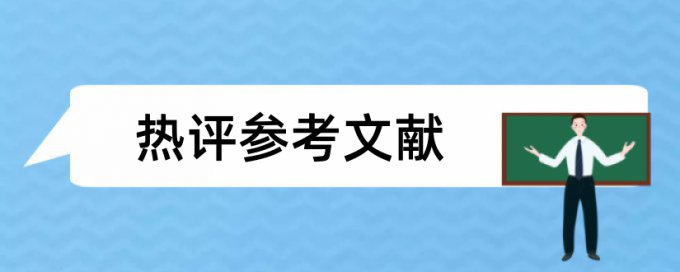 热评参考文献